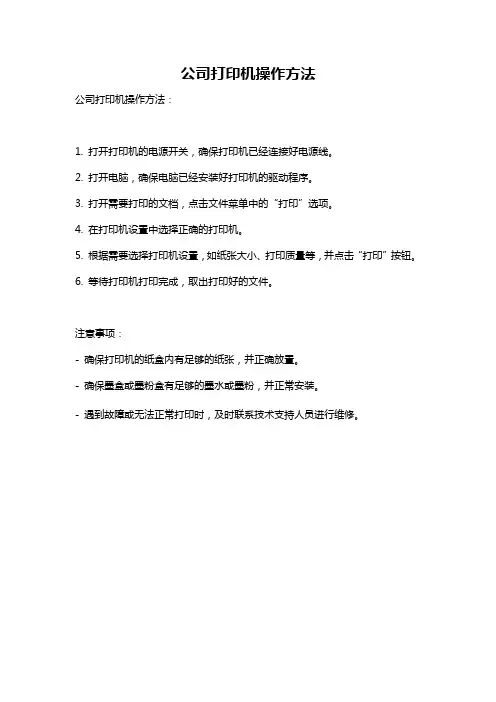 公司打印机操作方法

公司打印机操作方法：

1. 打开打印机的电源开关，确保打印机已经连接好电源线。

2. 打开电脑，确保电脑已经安装好打印机的驱动程序。

3. 打开需要打印的文档，点击文件菜单中的“打印”选项。

4. 在打印机设置中选择正确的打印机。

5. 根据需要选择打印机设置，如纸张大小、打印质量等，并点击“打印”按钮。

6. 等待打印机打印完成，取出打印好的文件。

注意事项：

- 确保打印机的纸盒内有足够的纸张，并正确放置。

- 确保墨盒或墨粉盒有足够的墨水或墨粉，并正常安装。

- 遇到故障或无法正常打印时，及时联系技术支持人员进行维修。